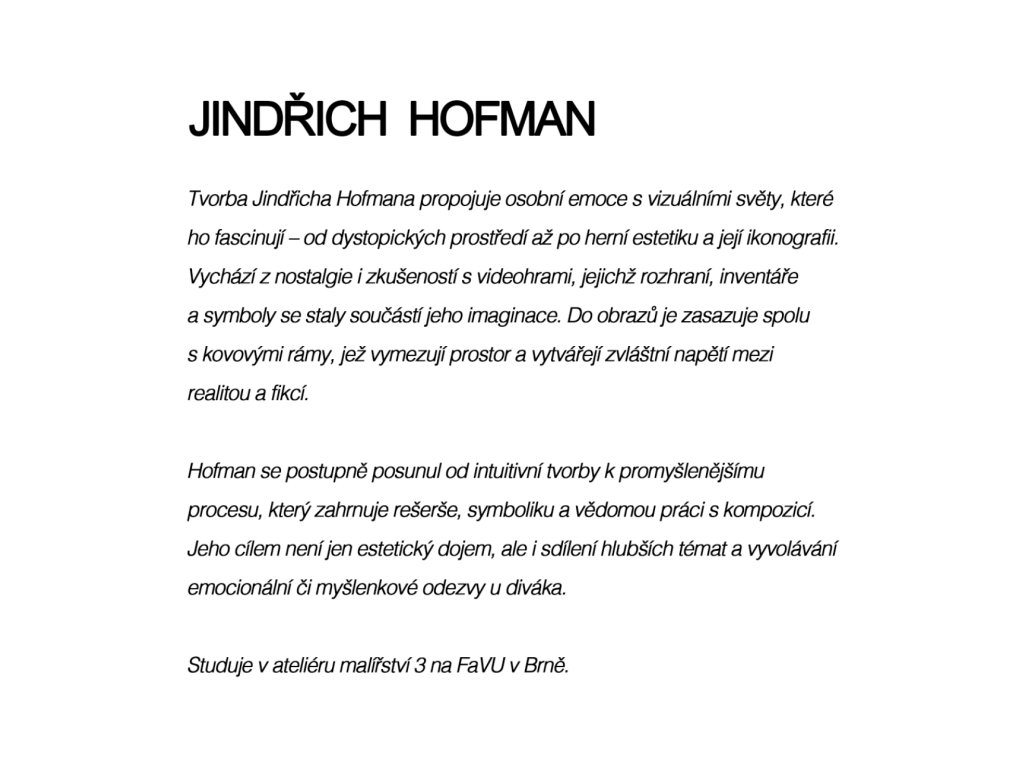 JINDŘICH HOFMAN

Tvorba Jindřicha Hofmana propojuje osobní emoce s vizuálními světy, které ho fascinují – od dystopických prostředí až po herní estetiku a její ikonografii. Vychází z nostalgie i zkušeností s videohrami, jejichž rozhraní, inventáře a symboly se staly součástí jeho imaginace. Do obrazů je zasazuje spolu s kovovými rámy, jež vymezují prostor a vytvářejí zvláštní napětí mezi realitou a fikcí.

Hofman se postupně posunul od intuitivní tvorby k promyšlenějšímu procesu, který zahrnuje rešerše, symboliku a vědomou práci s kompozicí. Jeho cílem není jen estetický dojem, ale i sdílení hlubších témat a vyvolávání emocionální či myšlenkové odezvy u diváka.

Studuje v ateliéru malířství 3 na FaVU v Brně.